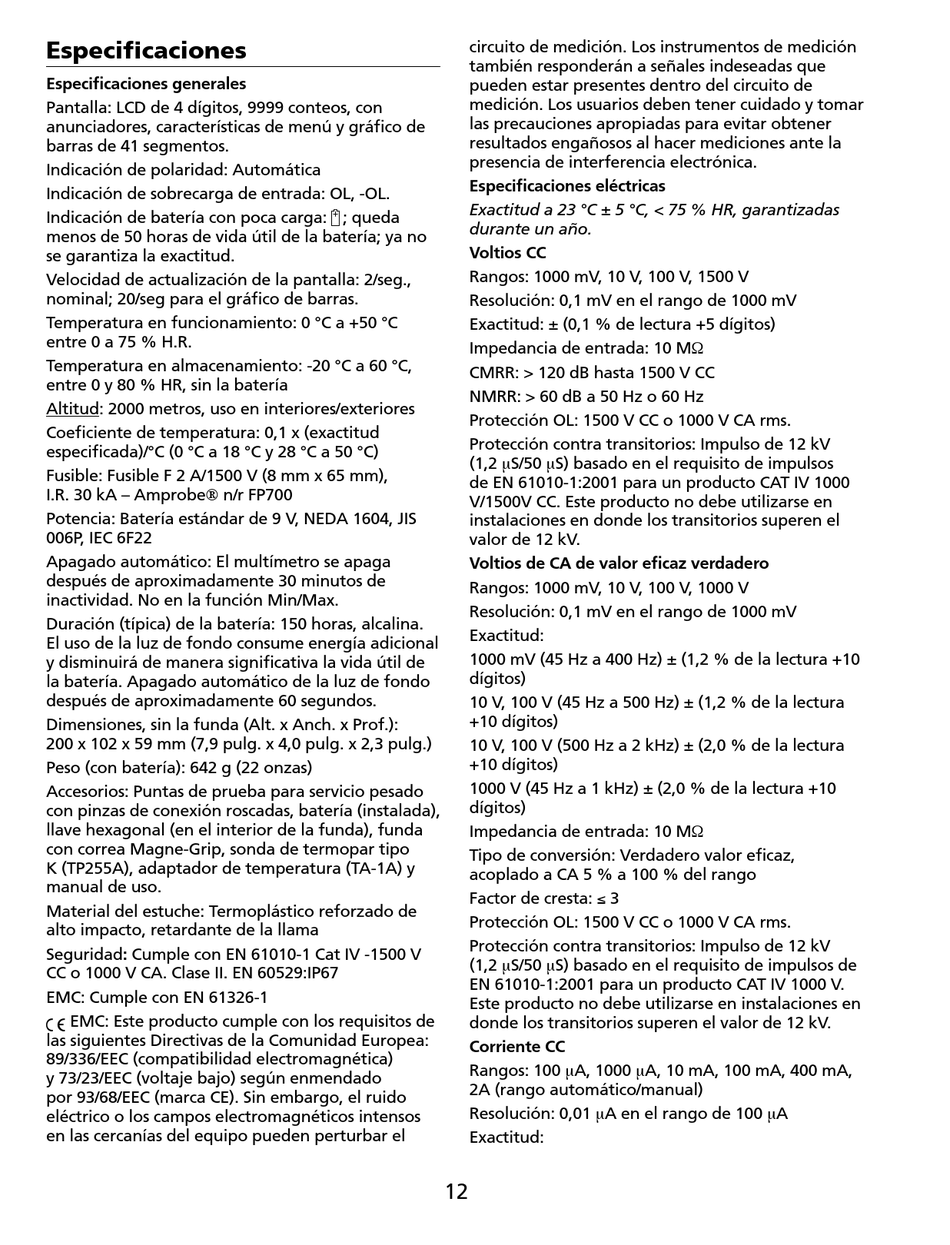 Especificaciones

Especificaciones generales

Pantalla: LCD de 4 dígitos, 9999 conteos, con anunciadores, características de menú y gráfico de barras de 41 segmentos.

Indicación de polaridad: Automática

Indicación de sobrecarga de entrada: OL, -OL.

Indicación de batería con poca carga: ; queda menos de 50 horas de vida útil de la batería; ya no se garantiza la exactitud.

Velocidad de actualización de la pantalla: 2/seg., nominal; 20/seg para el gráfico de barras.

Temperatura en funcionamiento: 0 °C a +50 °C entre 0 a 75 % H.R.

Temperatura en almacenamiento: -20 °C a 60 °C, entre 0 y 80 % HR, sin la batería

Altitud: 2000 metros, uso en interiores/exteriores

Coeficiente de temperatura: 0,1 x (exactitud especificada)/°C (0 °C a 18 °C y 28 °C a 50 °C)

Fusible: Fusible F 2 A/1500 V (8 mm x 65 mm), I.R. 30 kA – Amprobe® n/r FP700

Potencia: Batería estándar de 9 V, NEDA 1604, JIS 006P, IEC 6F22

Apagado automático: El multímetro se apaga después de aproximadamente 30 minutos de inactividad. No en la función Min/Max.

Duración (típica) de la batería: 150 horas, alcalina. El uso de la luz de fondo consume energía adicional y disminuirá de manera significativa la vida útil de la batería. Apagado automático de la luz de fondo después de aproximadamente 60 segundos.

Dimensiones, sin la funda (Alt. x Anch. x Prof.): 200 x 102 x 59 mm (7,9 pulg. x 4,0 pulg. x 2,3 pulg.)

Peso (con batería): 642 g (22 onzas)

Accesorios: Puntas de prueba para servicio pesado con pinzas de conexión roscadas, batería (instalada), llave hexagonal (en el interior de la funda), funda con correa Magne-Grip, sonda de termopar tipo K (TP255A), adaptador de temperatura (TA-1A) y manual de uso.

Material del estuche: Termoplástico reforzado de alto impacto, retardante de la llama

Seguridad: Cumple con EN 61010-1 Cat IV -1500 V CC o 1000 V CA. Clase II. EN 60529:IP67

EMC: Cumple con EN 61326-1

CE EMC: Este producto cumple con los requisitos de las siguientes Directivas de la Comunidad Europea: 89/336/EEC (compatibilidad electromagnética) y 73/23/EEC (voltaje bajo) según enmendado por 93/68/EEC (marca CE). Sin embargo, el ruido eléctrico o los campos electromagnéticos intensos en las cercanías del equipo pueden perturbar el circuito de medición. Los instrumentos de medición también responderán a señales indeseadas que pueden estar presentes dentro del circuito de medición. Los usuarios deben tener cuidado y tomar las precauciones apropiadas para evitar obtener resultados engañosos al hacer mediciones ante la presencia de interferencia electrónica.

Especificaciones eléctricas

Exactitud a 23 °C ± 5 °C, < 75 % HR, garantizadas durante un año.

Voltios CC

Rangos: 1000 mV, 10 V, 100 V, 1500 V

Resolución: 0,1 mV en el rango de 1000 mV

Exactitud: ± (0,1 % de lectura +5 dígitos)

Impedancia de entrada: 10 MΩ

CMRR: > 120 dB hasta 1500 V CC

NMRR: > 60 dB a 50 Hz o 60 Hz

Protección OL: 1500 V CC o 1000 V CA rms.

Protección contra transitorios: Impulso de 12 kV (1,2 μS/50 μS) basado en el requisito de impulsos de EN 61010-1:2001 para un producto CAT IV 1000 V/1500V CC. Este producto no debe utilizarse en instalaciones en donde los transitorios superen el valor de 12 kV.

Voltios de CA de valor eficaz verdadero

Rangos: 1000 mV, 10 V, 100 V, 1000 V

Resolución: 0,1 mV en el rango de 1000 mV

Exactitud:

1000 mV (45 Hz a 400 Hz) ± (1,2 % de la lectura +10 dígitos)

10 V, 100 V (45 Hz a 500 Hz) ± (1,2 % de la lectura +10 dígitos)

10 V, 100 V (500 Hz a 2 kHz) ± (2,0 % de la lectura +10 dígitos)

1000 V (45 Hz a 1 kHz) ± (2,0 % de la lectura +10 dígitos)

Impedancia de entrada: 10 MΩ

Tipo de conversión: Verdadero valor eficaz, acoplado a CA 5 % a 100 % del rango

Factor de cresta: ≤ 3

Protección OL: 1500 V CC o 1000 V CA rms.

Protección contra transitorios: Impulso de 12 kV (1,2 μS/50 μS) basado en el requisito de impulsos de EN 61010-1:2001 para un producto CAT IV 1000 V. Este producto no debe utilizarse en instalaciones en donde los transitorios superen el valor de 12 kV.

Corriente CC

Rangos: 100 μA, 1000 μA, 10 mA, 100 mA, 400 mA, 2A (rango automático/manual)

Resolución: 0,01 μA en el rango de 100 μA

Exactitud:

12